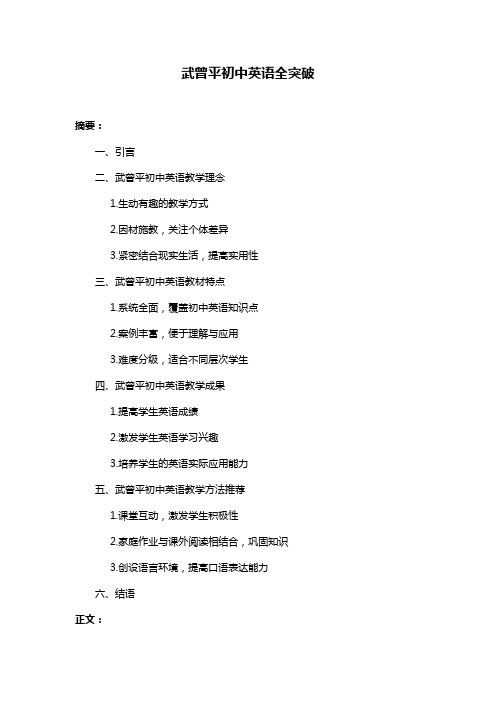 武曾平初中英语全突破

摘要：

一、引言

二、武曾平初中英语教学理念

1.生动有趣的教学方式

2.因材施教，关注个体差异

3.紧密结合现实生活，提高实用性

三、武曾平初中英语教材特点

1.系统全面，覆盖初中英语知识点

2.案例丰富，便于理解与应用

3.难度分级，适合不同层次学生

四、武曾平初中英语教学成果

1.提高学生英语成绩

2.激发学生英语学习兴趣

3.培养学生的英语实际应用能力

五、武曾平初中英语教学方法推荐

1.课堂互动，激发学生积极性

2.家庭作业与课外阅读相结合，巩固知识

3.创设语言环境，提高口语表达能力

六、结语

正文：